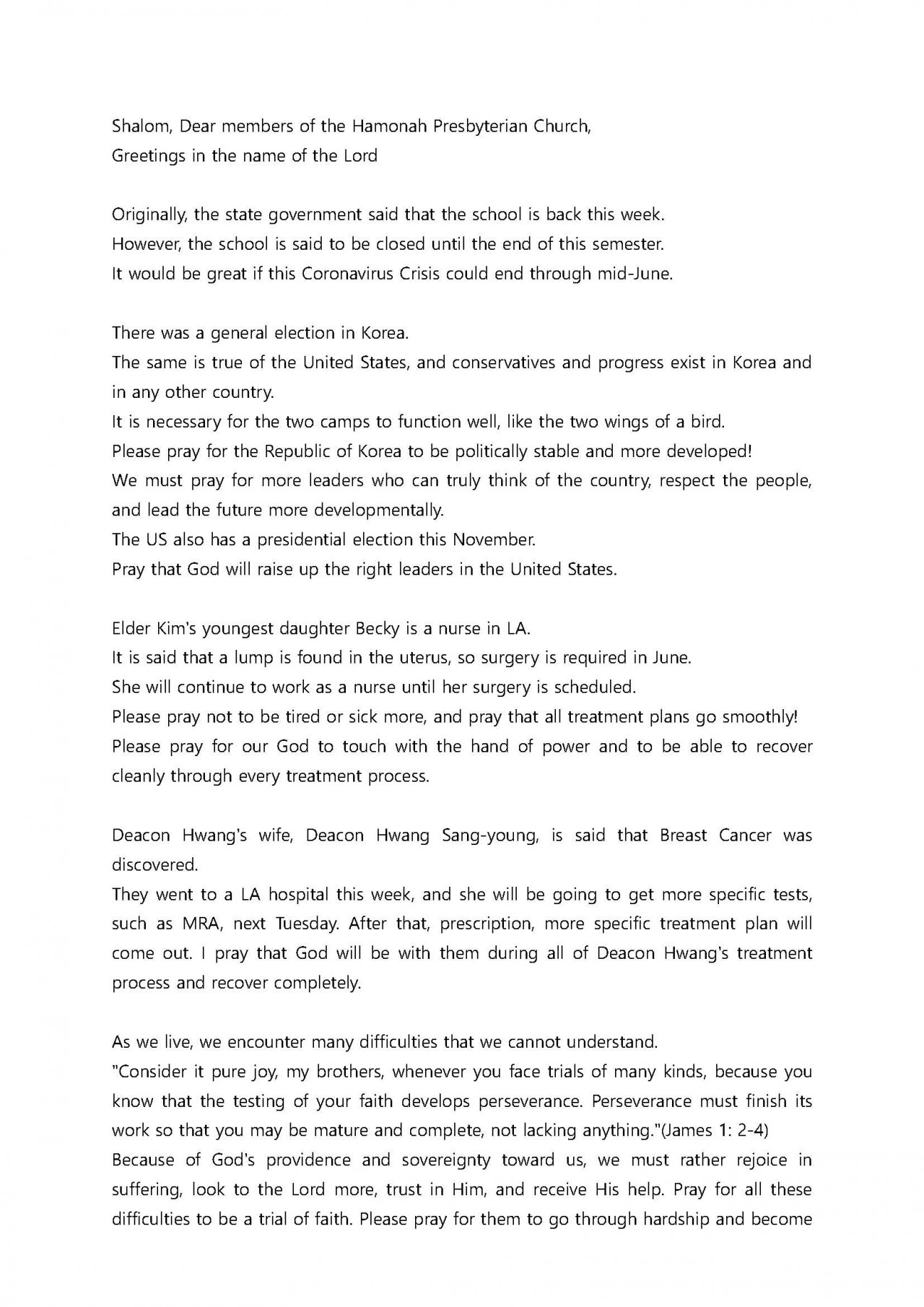 Shalom, Dear members of the Hamonah Presbyterian Church,
Greetings in the name of the Lord

Originally, the state government said that the school is back this week.
However, the school is said to be closed until the end of this semester.
It would be great if this Coronavirus Crisis could end through mid-June.

There was a general election in Korea.
The same is true of the United States, and conservatives and progress exist in Korea and in any other country.
It is necessary for the two camps to function well, like the two wings of a bird.
Please pray for the Republic of Korea to be politically stable and more developed!
We must pray for more leaders who can truly think of the country, respect the people, and lead the future more developmentally.
The US also has a presidential election this November.
Pray that God will raise up the right leaders in the United States.

Elder Kim's youngest daughter Becky is a nurse in LA.
It is said that a lump is found in the uterus, so surgery is required in June.
She will continue to work as a nurse until her surgery is scheduled.
Please pray not to be tired or sick more, and pray that all treatment plans go smoothly!
Please pray for our God to touch with the hand of power and to be able to recover cleanly through every treatment process.

Deacon Hwang's wife, Deacon Hwang Sang-young, is said that Breast Cancer was discovered.
They went to a LA hospital this week, and she will be going to get more specific tests, such as MRA, next Tuesday. After that, prescription, more specific treatment plan will come out. I pray that God will be with them during all of Deacon Hwang's treatment process and recover completely.

As we live, we encounter many difficulties that we cannot understand.
"Consider it pure joy, my brothers, whenever you face trials of many kinds, because you know that the testing of your faith develops perseverance. Perseverance must finish its work so that you may be mature and complete, not lacking anything."(James 1: 2-4)
Because of God's providence and sovereignty toward us, we must rather rejoice in suffering, look to the Lord more, trust in Him, and receive His help. Pray for all these difficulties to be a trial of faith. Please pray for them to go through hardship and become